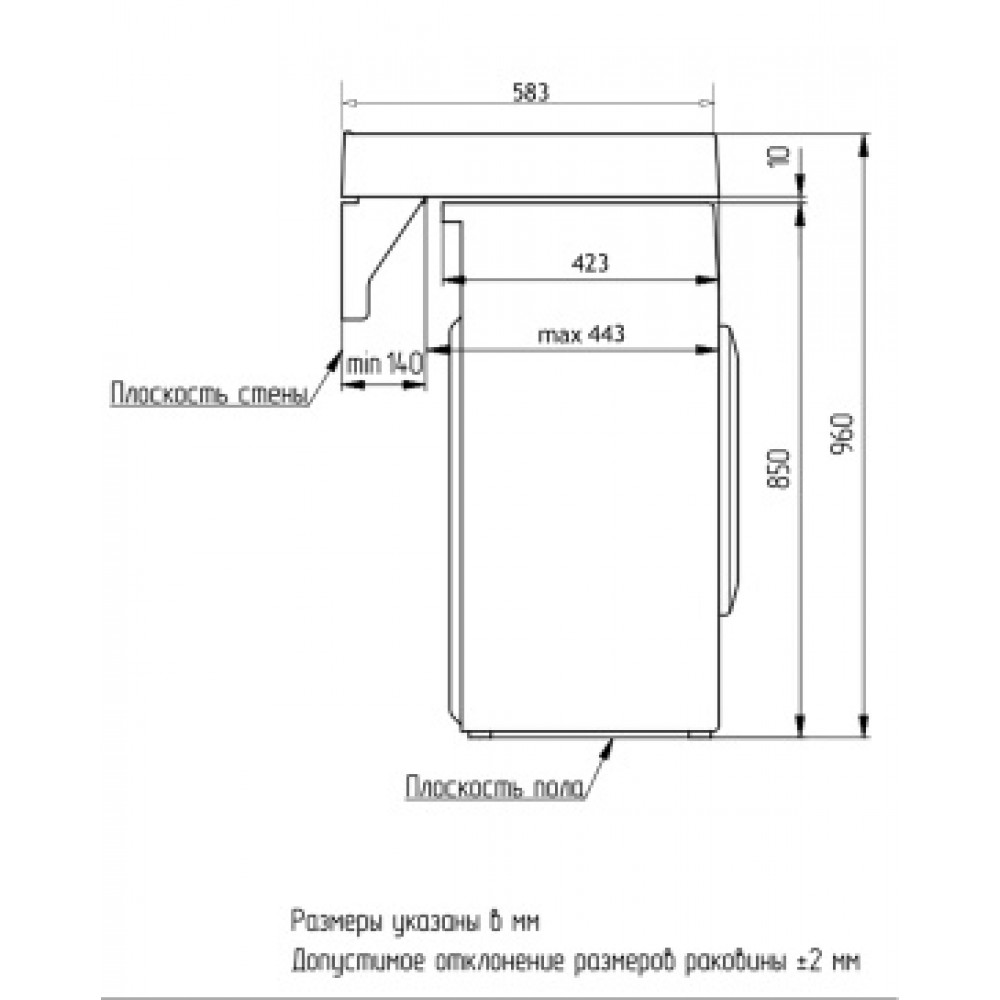 583

10

423

max 443

min 140

Плоскость стены

850

960

Плоскость пола

Размеры указаны в мм

Допустимое отклонение размеров раковины ±2 мм